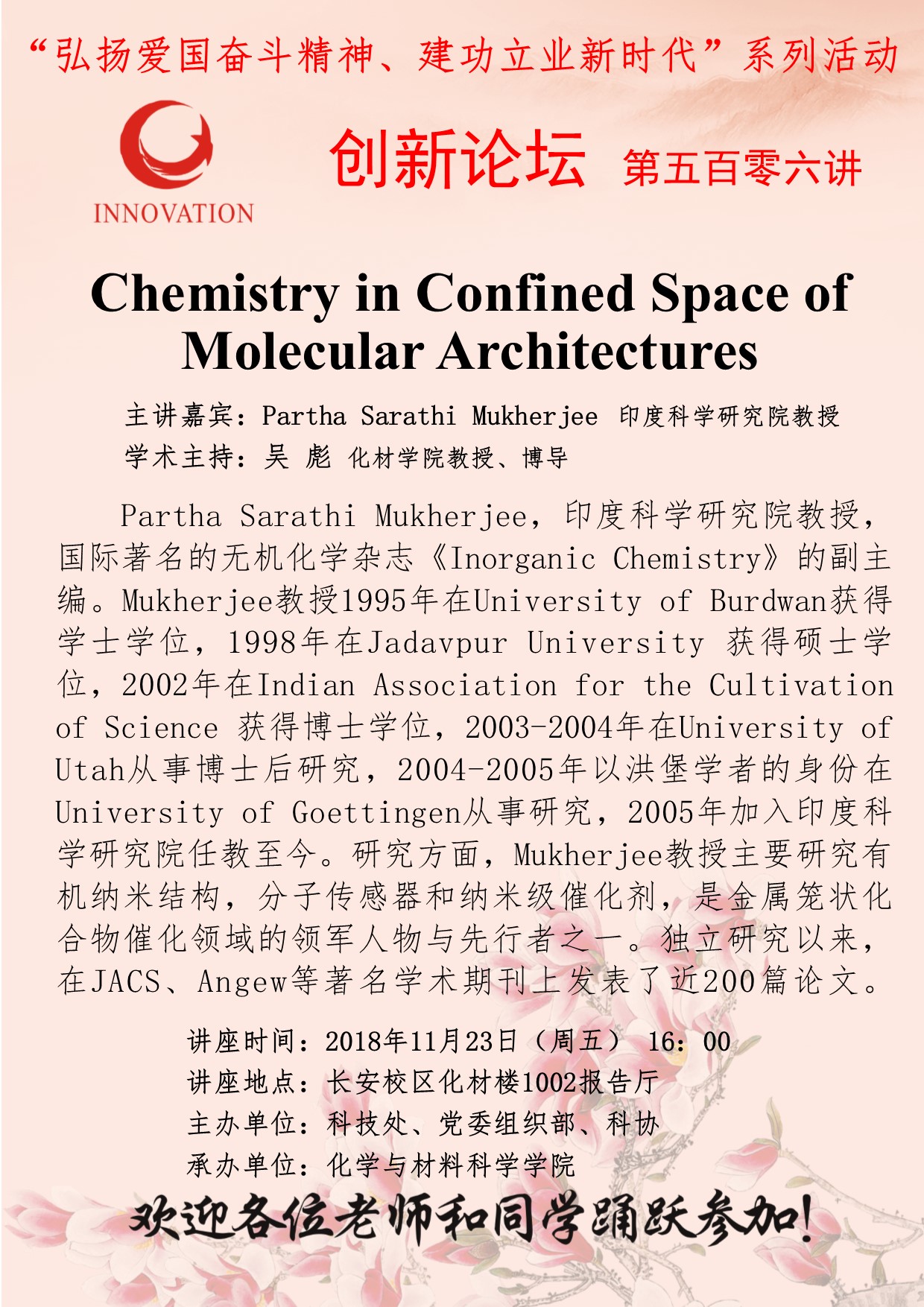 “弘扬爱国奋斗精神、建功立业新时代”系列活动

INNOVATION

创新论坛 第五百零六讲

Chemistry in Confined Space of Molecular Architectures

主讲嘉宾：Partha Sarathi Mukherjee 印度科学研究院教授
学术主持：吴 彪 化材学院教授、博导

Partha Sarathi Mukherjee，印度科学研究院教授，国际著名的无机化学杂志《Inorganic Chemistry》的副主编。Mukherjee教授1995年在University of Burdwan获得学士学位，1998年在Jadavpur University 获得硕士学位，2002年在Indian Association for the Cultivation of Science 获得博士学位，2003-2004年在University of Utah从事博士后研究，2004-2005年以洪堡学者的身份在University of Goettingen从事研究，2005年加入印度科学研究院任教至今。研究方面，Mukherjee教授主要研究有机纳米结构，分子传感器和纳米级催化剂，是金属笼状化合物催化领域的领军人物与先行者之一。独立研究以来，在JACS、Angew等著名学术期刊上发表了近200篇论文。

讲座时间：2018年11月23日（周五） 16：00
讲座地点：长安校区化材楼1002报告厅
主办单位：科技处、党委组织部、科协
承办单位：化学与材料科学学院

欢迎各位老师和同学踊跃参加！